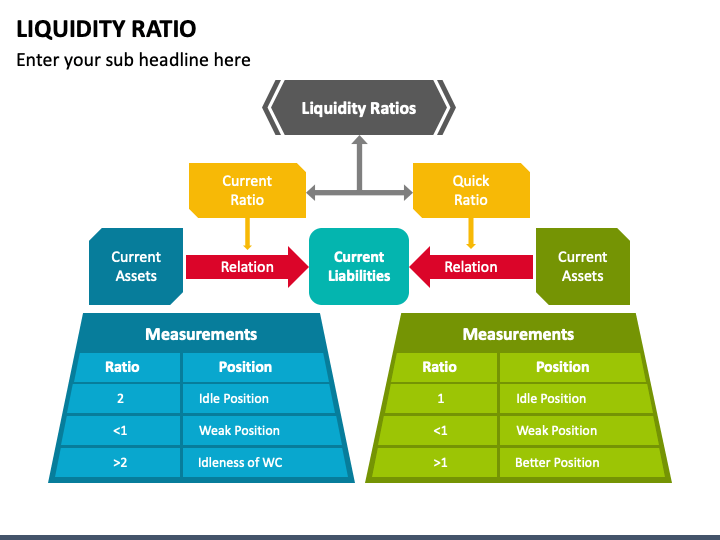 LIQUIDITY RATIO

Enter your sub headline here

Liquidity Ratios

Current Ratio

Quick Ratio

Current Assets

Relation

Current Liabilities

Relation

Current Assets

Measurements

| Ratio | Position |
|---|---|
| 2 | Idle Position |
| <1 | Weak Position |
| >2 | Idleness of WC |

Measurements

| Ratio | Position |
|---|---|
| 1 | Idle Position |
| <1 | Weak Position |
| >1 | Better Position |